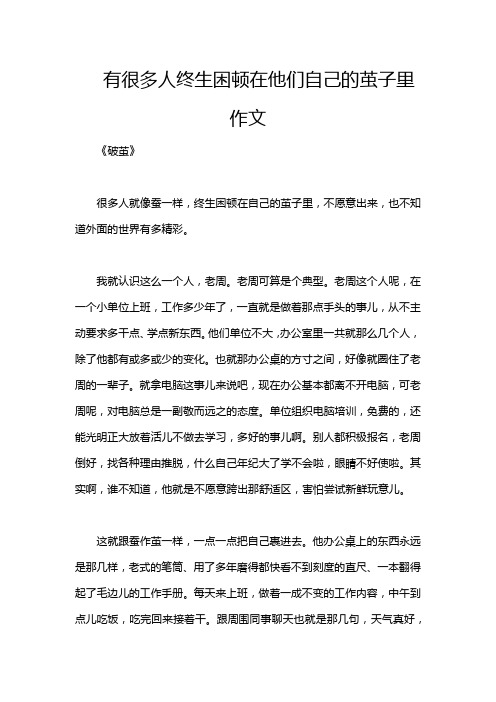 有很多人终生困顿在他们自己的茧子里作文

《破茧》

很多人就像蚕一样，终生困顿在自己的茧子里，不愿意出来，也不知道外面的世界有多精彩。

我就认识这么一个人，老周。老周可算是个典型。老周这个人呢，在一个小单位上班，工作多少年了，一直就是做着那点手头的事儿，从不主动要求多干点、学点新东西。他们单位不大，办公室里一共就那么几个人，除了他都有或多或少的变化。也就那办公桌的方寸之间，好像就圈住了老周的一辈子。就拿电脑这事儿来说吧，现在办公基本都离不开电脑，可老周呢，对电脑总是一副敬而远之的态度。单位组织电脑培训，免费的，还能光明正大放着活儿不做去学习，多好的事儿啊。别人都积极报名，老周倒好，找各种理由推脱，什么自己年纪大了学不会啦，眼睛不好使啦。其实啊，谁不知道，他就是不愿意跨出那舒适区，害怕尝试新鲜玩意儿。

这就跟蚕作茧一样，一点一点把自己裹进去。他办公桌上的东西永远是那几样，老式的笔筒、用了多年磨得都快看不到刻度的直尺、一本翻得起了毛边儿的工作手册。每天来上班，做着一成不变的工作内容，中午到点儿吃饭，吃完回来接着干。跟周围同事聊天也就是那几句，天气真好，